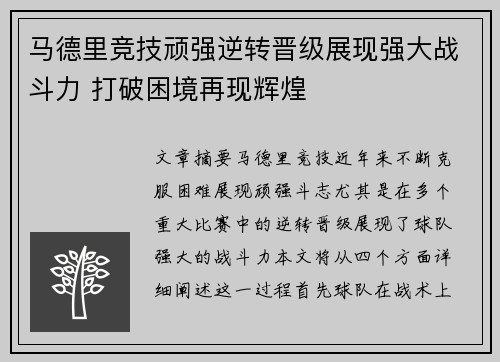 马德里竞技顽强逆转晋级展现强大战斗力 打破困境再现辉煌

文章摘要马德里竞技近年来不断克服困难展现顽强斗志尤其是在多个重大比赛中的逆转晋级展现了球队强大的战斗力本文将从四个方面详细阐述这一过程首先球队在战术上